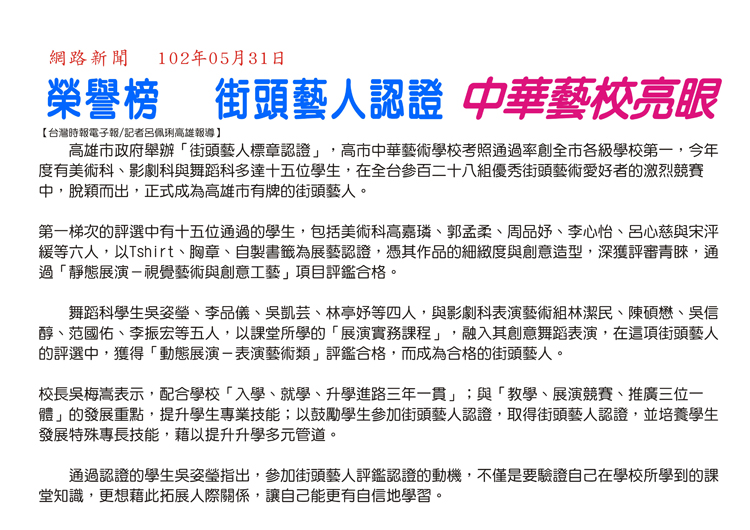 網路新聞　102年05月31日

榮譽榜　街頭藝人認證　中華藝校亮眼

【台灣時報電子報/記者呂佩琍高雄報導】

高雄市政府舉辦「街頭藝人標章認證」，高市中華藝術學校考照通過率創全市各級學校第一，今年度有美術科、影劇科與舞蹈科多達十五位學生，在全台參百二十八組優秀街頭藝術愛好者的激烈競賽中，脫穎而出，正式成為高雄市有牌的街頭藝人。

第一梯次的評選中有十五位通過的學生，包括美術科高嘉璘、郭孟柔、周品妤、李心怡、呂心慈與宋泙緩等六人，以Tshirt、胸章、自製書籤為展藝認證，憑其作品的細緻度與創意造型，深獲評審青睞，通過「靜態展演－視覺藝術與創意工藝」項目評鑑合格。

舞蹈科學生吳姿瑩、李品儀、吳凱芸、林亭妤等四人，與影劇科表演藝術組林潔民、陳碩懋、吳信醇、范國佑、李振宏等五人，以課堂所學的「展演實務課程」，融入其創意舞蹈表演，在這項街頭藝人的評選中，獲得「動態展演－表演藝術類」評鑑合格，而成為合格的街頭藝人。

校長吳梅嵩表示，配合學校「入學、就學、升學進路三年一貫」；與「教學、展演競賽、推廣三位一體」的發展重點，提升學生專業技能；以鼓勵學生參加街頭藝人認證，取得街頭藝人認證，並培養學生發展特殊專長技能，藉以提升升學多元管道。

通過認證的學生吳姿瑩指出，參加街頭藝人評鑑認證的動機，不僅是要驗證自己在學校所學到的課堂知識，更想藉此拓展人際關係，讓自己能更有自信地學習。